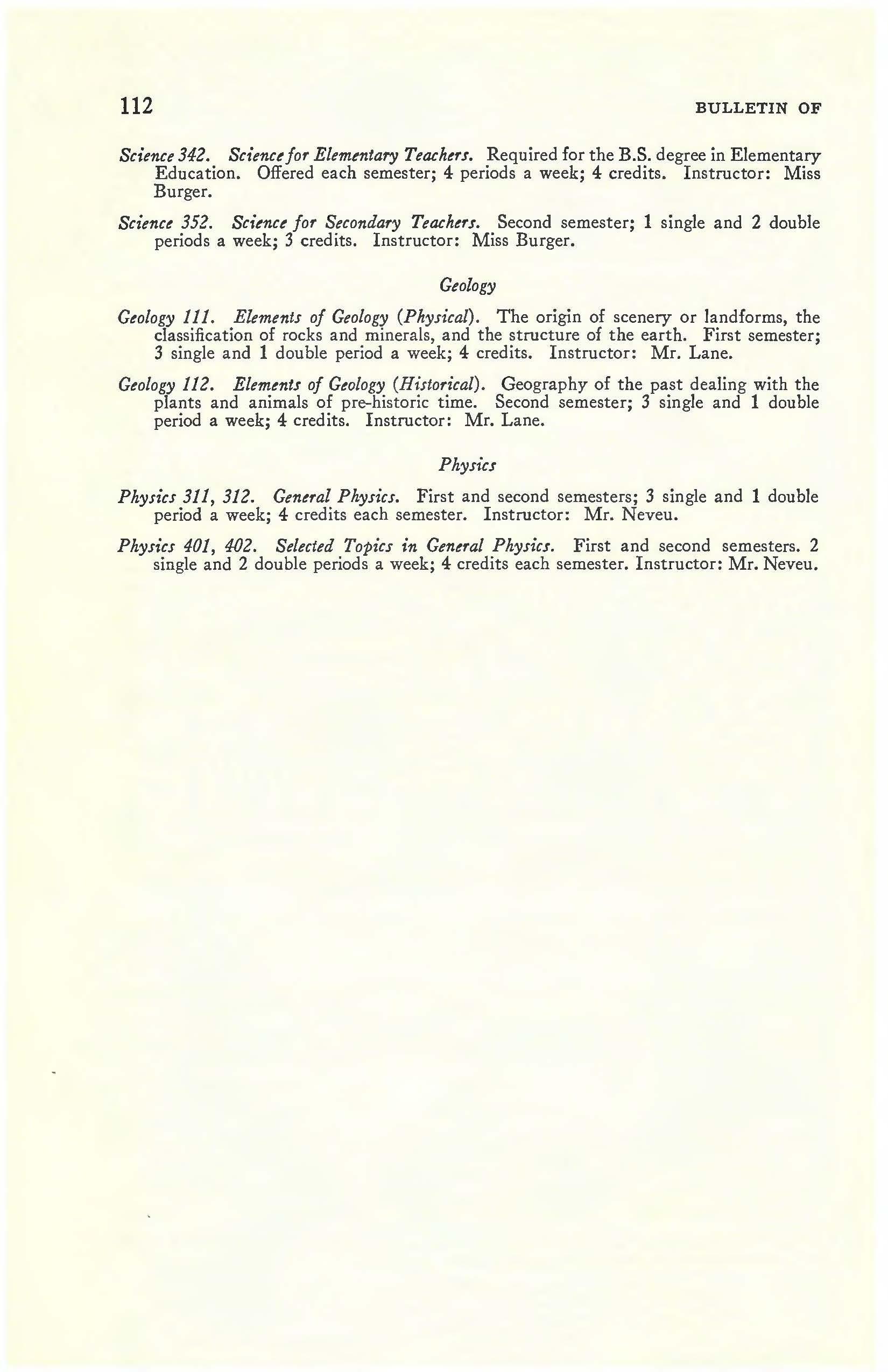 112 BULLETIN OF

Science 342. Science for Elementary Teachers. Required for the B.S. degree in Elementary Education. Offered each semester; 4 periods a week; 4 credits. Instructor: Miss Burger.

Science 352. Science for Secondary Teachers. Second semester; 1 single and 2 double periods a week; 3 credits. Instructor: Miss Burger.

Geology

Geology 111. Elements of Geology (Physical). The origin of scenery or landforms, the classification of rocks and minerals, and the structure of the earth. First semester; 3 single and 1 double period a week; 4 credits. Instructor: Mr. Lane.

Geology 112. Elements of Geology (Historical). Geography of the past dealing with the plants and animals of pre-historic time. Second semester; 3 single and 1 double period a week; 4 credits. Instructor: Mr. Lane.

Physics

Physics 311, 312. General Physics. First and second semesters; 3 single and 1 double period a week; 4 credits each semester. Instructor: Mr. Neveu.

Physics 401, 402. Selected Topics in General Physics. First and second semesters. 2 single and 2 double periods a week; 4 credits each semester. Instructor: Mr. Neveu.